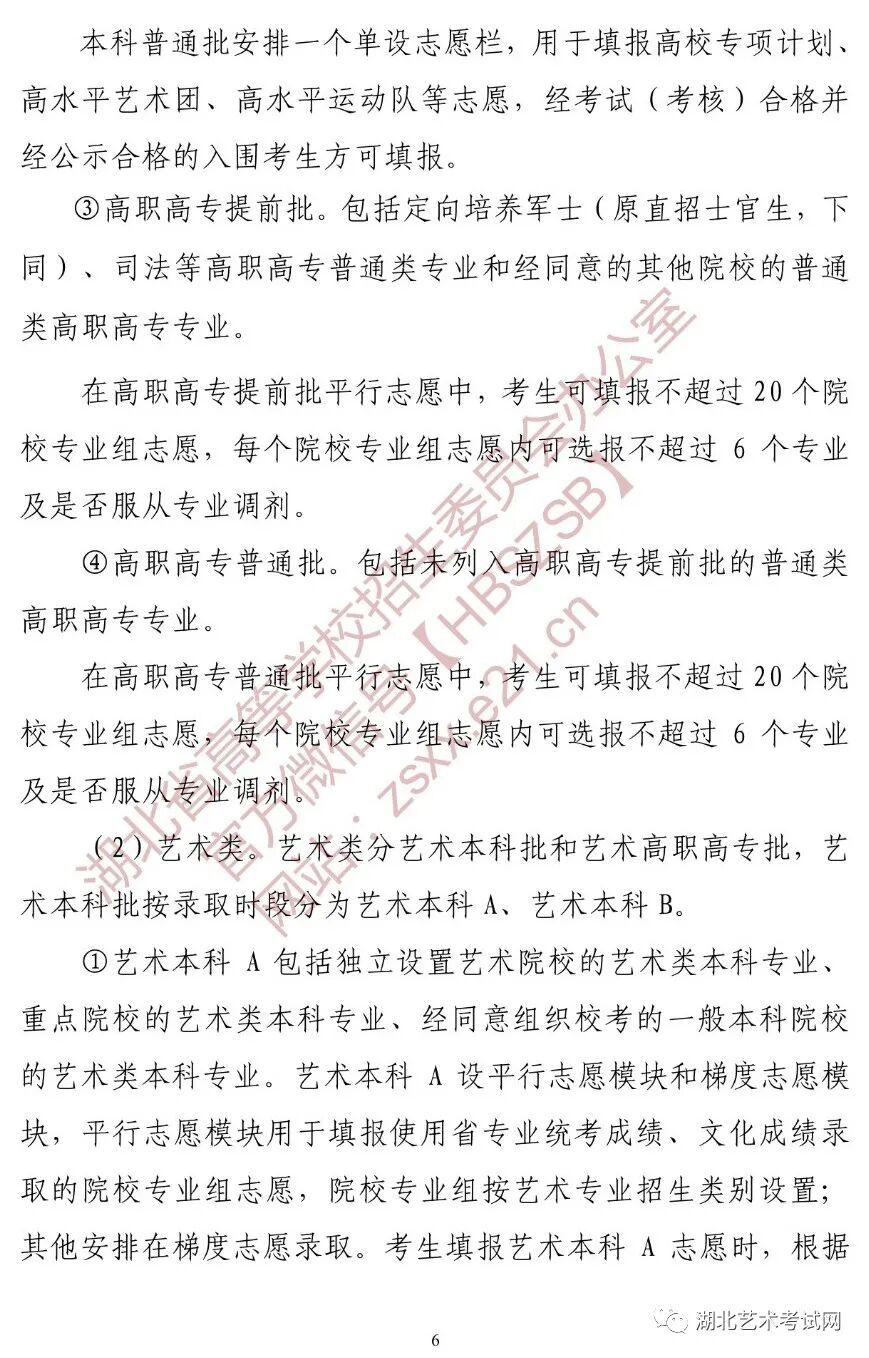 本科普通批安排一个单设志愿栏，用于填报高校专项计划、高水平艺术团、高水平运动队等志愿，经考试（考核）合格并经公示合格的入围考生方可填报。

③高职高专提前批。包括定向培养军士（原直招士官生，下同）、司法等高职高专普通类专业和经同意的其他院校的普通类高职高专专业。

在高职高专提前批平行志愿中，考生可填报不超过20个院校专业组志愿，每个院校专业组志愿内可选报不超过 6 个专业及是否服从专业调剂。

④高职高专普通批。包括未列入高职高专提前批的普通类高职高专专业。

在高职高专普通批平行志愿中，考生可填报不超过20个院校专业组志愿，每个院校专业组志愿内可选报不超过 6 个专业及是否服从专业调剂。

（2）艺术类。艺术类分艺术本科批和艺术高职高专批，艺术本科批按录取时段分为艺术本科 A、艺术本科 B。

①艺术本科 A 包括独立设置艺术院校的艺术类本科专业、重点院校的艺术类本科专业、经同意组织校考的一般本科院校的艺术类本科专业。艺术本科 A 设平行志愿模块和梯度志愿模块，平行志愿模块用于填报使用省专业统考成绩、文化成绩录取的院校专业组志愿，院校专业组按艺术专业招生类别设置；其他安排在梯度志愿录取。考生填报艺术本科 A 志愿时，根据

湖北省高等学校招生委员会办公室
官方微信号【HBSZSB】
网址：zsxx.e21.cn

湖北艺术考试网

6